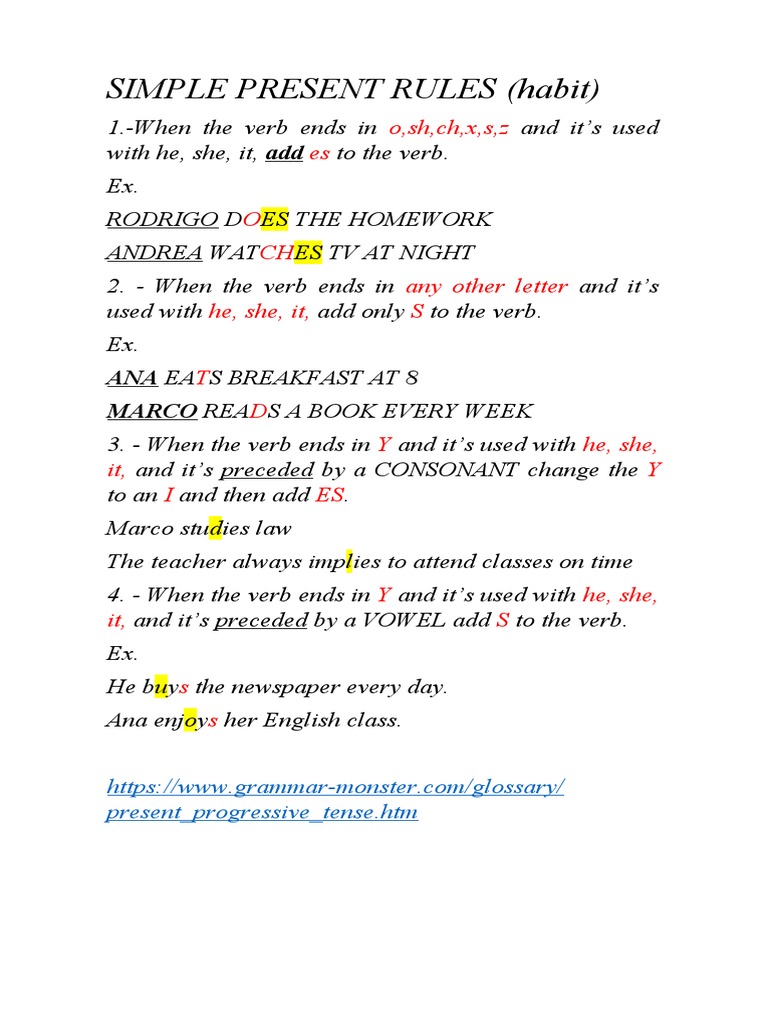 SIMPLE PRESENT RULES (habit)

1.-When the verb ends in o,sh,ch,x,s,z and it's used with he, she, it, add es to the verb.

Ex.

RODRIGO DOES THE HOMEWORK

ANDREA WATCHES TV AT NIGHT

2. - When the verb ends in any other letter and it's used with he, she, it, add only S to the verb.

Ex.

ANA EATS BREAKFAST AT 8

MARCO READS A BOOK EVERY WEEK

3. - When the verb ends in Y and it's used with he, she, it, and it's preceded by a CONSONANT change the Y to an I and then add ES.

Marco studies law

The teacher always implies to attend classes on time

4. - When the verb ends in Y and it's used with he, she, it, and it's preceded by a VOWEL add S to the verb.

Ex.

He buys the newspaper every day.

Ana enjoys her English class.

https://www.grammar-monster.com/glossary/present_progressive_tense.htm